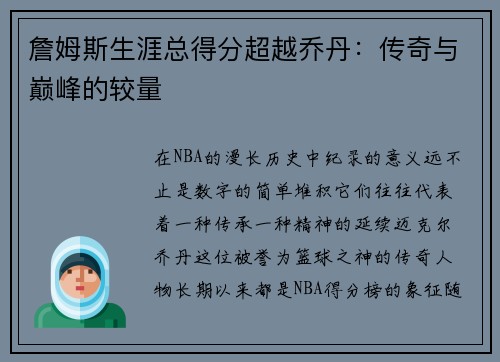 詹姆斯生涯总得分超越乔丹：传奇与巅峰的较量

在NBA的漫长历史中纪录的意义远不止是数字的简单堆积它们往往代表着一种传承一种精神的延续迈克尔乔丹这位被誉为篮球之神的传奇人物长期以来都是NBA得分榜的象征随